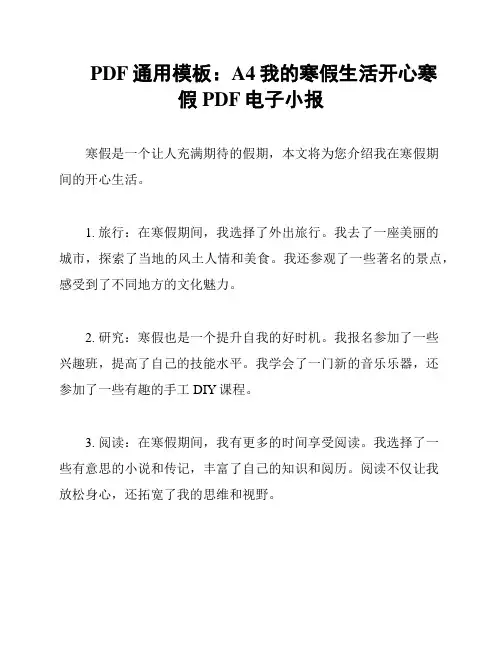 PDF 通用模板：A4 我的寒假生活开心寒假 PDF 电子小报

寒假是一个让人充满期待的假期，本文将为您介绍我在寒假期间的开心生活。

1. 旅行：在寒假期间，我选择了外出旅行。我去了一座美丽的城市，探索了当地的风土人情和美食。我还参观了一些著名的景点，感受到了不同地方的文化魅力。

2. 研究：寒假也是一个提升自我的好时机。我报名参加了一些兴趣班，提高了自己的技能水平。我学会了一门新的音乐乐器，还参加了一些有趣的手工 DIY 课程。

3. 阅读：在寒假期间，我有更多的时间享受阅读。我选择了一些有意思的小说和传记，丰富了自己的知识和阅历。阅读不仅让我放松身心，还拓宽了我的思维和视野。